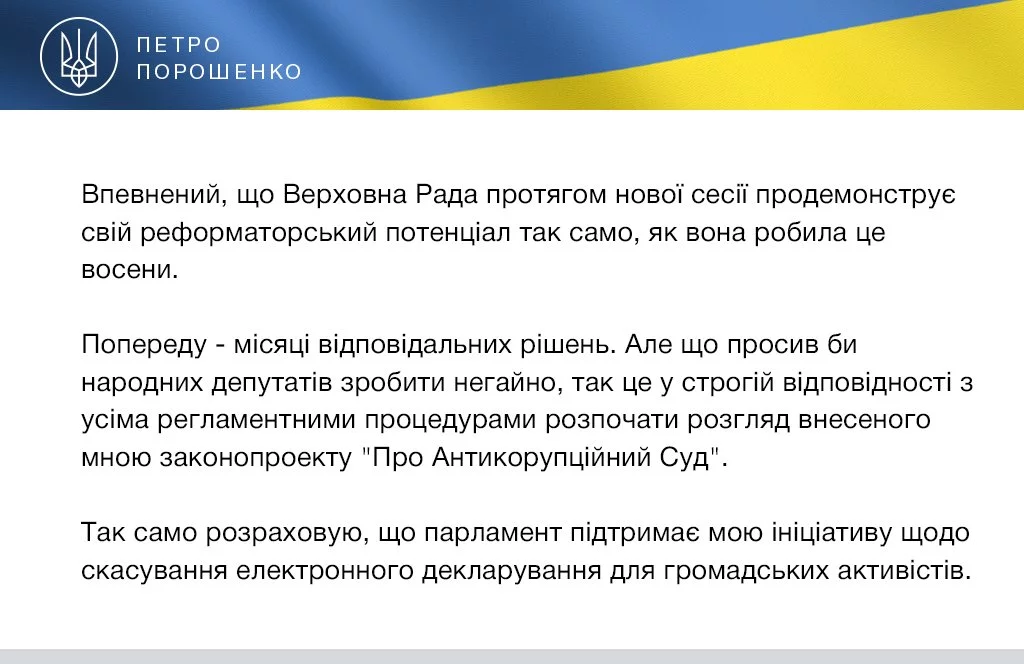 ПЕТРО
ПОРОШЕНКО

Впевнений, що Верховна Рада протягом нової сесії продемонструє свій реформаторський потенціал так само, як вона робила це восени.

Попереду - місяці відповідальних рішень. Але що просив би народних депутатів зробити негайно, так це у строгій відповідності з усіма регламентними процедурами розпочати розгляд внесеного мною законопроекту "Про Антикорупційний Суд".

Так само розраховую, що парламент підтримає мою ініціативу щодо скасування електронного декларування для громадських активістів.